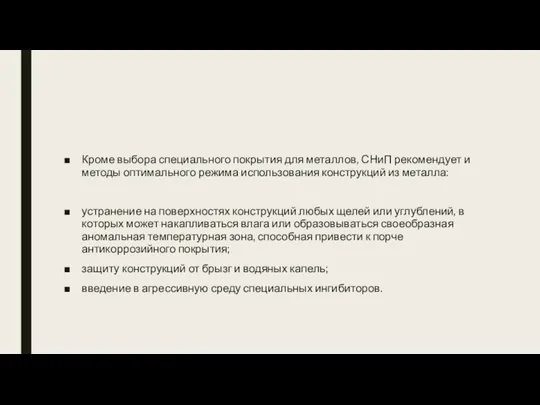 ■ Кроме выбора специального покрытия для металлов, СНиП рекомендует и методы оптимального режима использования конструкций из металла:

■ устранение на поверхностях конструкций любых щелей или углублений, в которых может накапливаться влага или образовываться своеобразная аномальная температурная зона, способная привести к порче антикоррозийного покрытия;

■ защиту конструкций от брызг и водяных капель;

■ введение в агрессивную среду специальных ингибиторов.